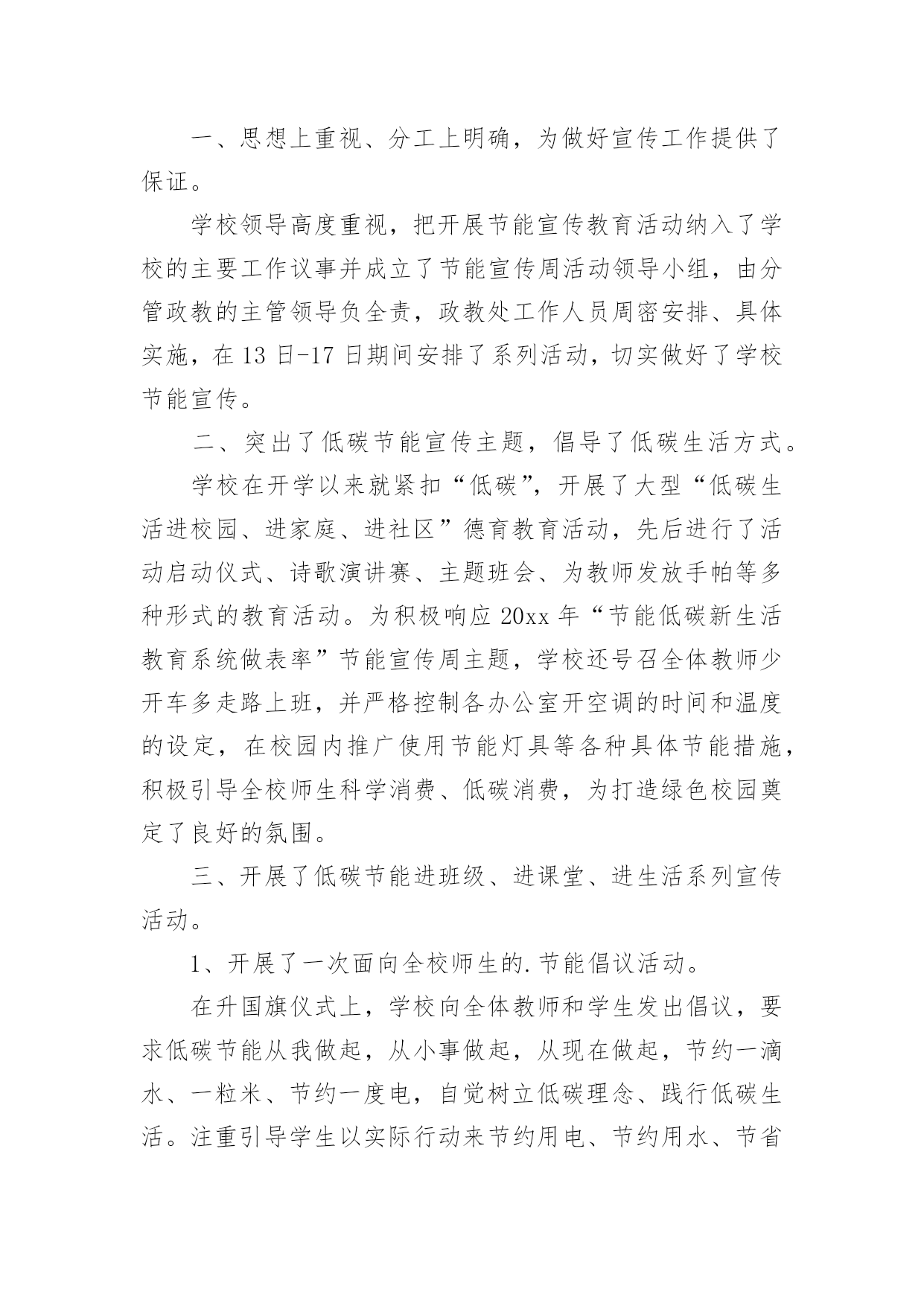 一、思想上重视、分工上明确，为做好宣传工作提供了保证。

学校领导高度重视，把开展节能宣传教育活动纳入了学校的主要工作议事并成立了节能宣传周活动领导小组，由分管政教的主管领导负全责，政教处工作人员周密安排、具体实施，在13日-17日期间安排了系列活动，切实做好了学校节能宣传。

二、突出了低碳节能宣传主题，倡导了低碳生活方式。

学校在开学以来就紧扣“低碳”，开展了大型“低碳生活进校园、进家庭、进社区”德育教育活动，先后进行了活动启动仪式、诗歌演讲赛、主题班会、为教师发放手帕等多种形式的教育活动。为积极响应20xx年“节能低碳新生活教育系统做表率”节能宣传周主题，学校还号召全体教师少开车多走路上班，并严格控制各办公室开空调的时间和温度的设定，在校园内推广使用节能灯具等各种具体节能措施，积极引导全校师生科学消费、低碳消费，为打造绿色校园奠定了良好的氛围。

三、开展了低碳节能进班级、进课堂、进生活系列宣传活动。

1、开展了一次面向全校师生的.节能倡议活动。

在升国旗仪式上，学校向全体教师和学生发出倡议，要求低碳节能从我做起，从小事做起，从现在做起，节约一滴水、一粒米、节约一度电，自觉树立低碳理念、践行低碳生活。注重引导学生以实际行动来节约用电、节约用水、节省